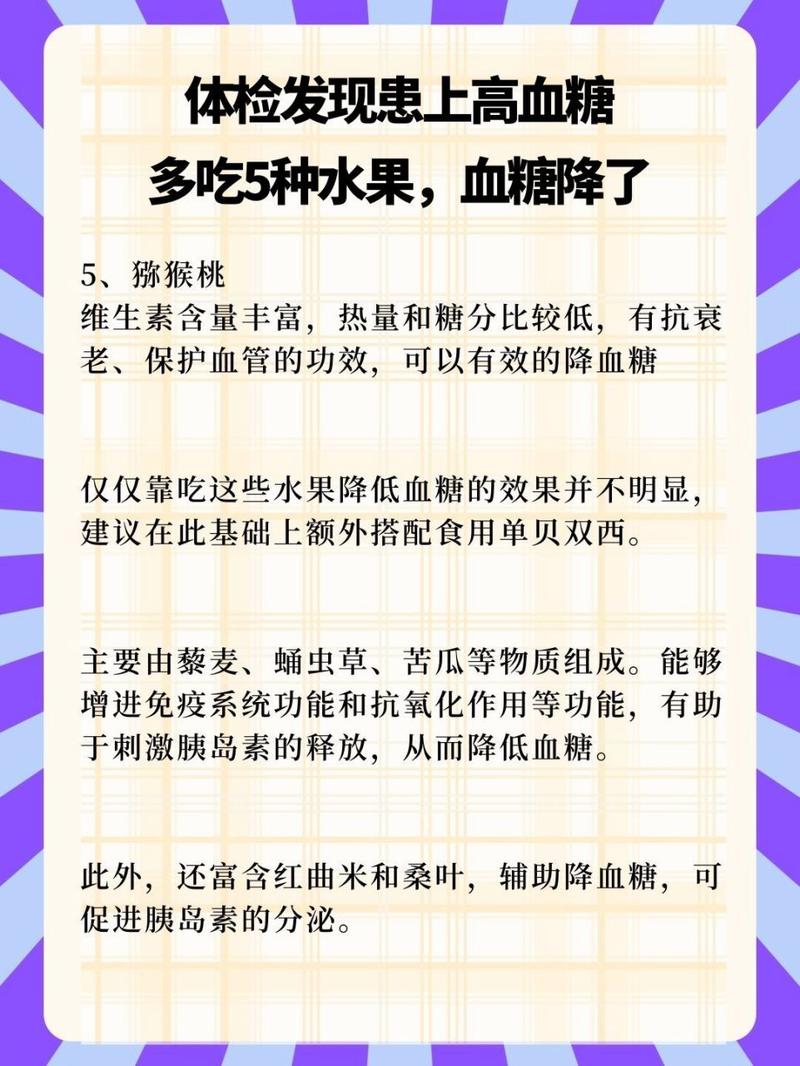 体检发现患上高血糖
多吃5种水果，血糖降了

5、猕猴桃
维生素含量丰富，热量和糖分比较低，有抗衰老、保护血管的功效，可以有效的降血糖

仅仅靠吃这些水果降低血糖的效果并不明显，建议在此基础上额外搭配食用单贝双西。

主要由藜麦、蛹虫草、苦瓜等物质组成。能够增进免疫系统功能和抗氧化作用等功能，有助于刺激胰岛素的释放，从而降低血糖。

此外，还富含红曲米和桑叶，辅助降血糖，可促进胰岛素的分泌。